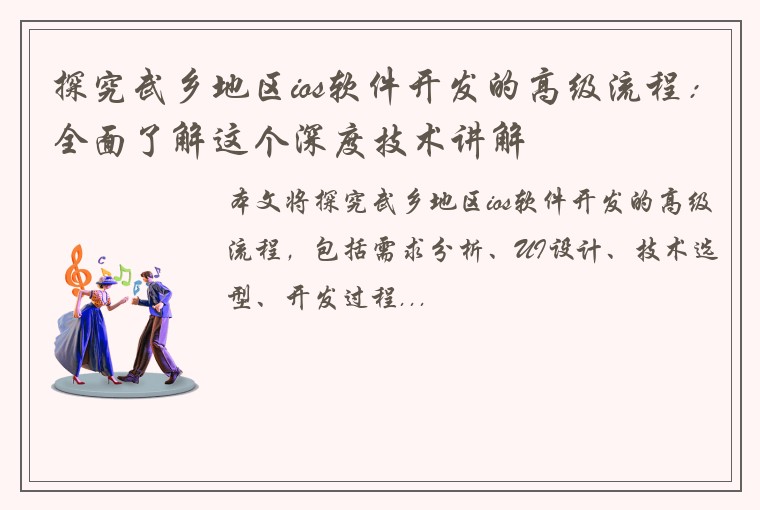 探究武乡地区ios软件开发的高级流程：全面了解这个深度技术讲解

本文将探究武乡地区ios软件开发的高级流程，包括需求分析、UI设计、技术选型、开发过程...